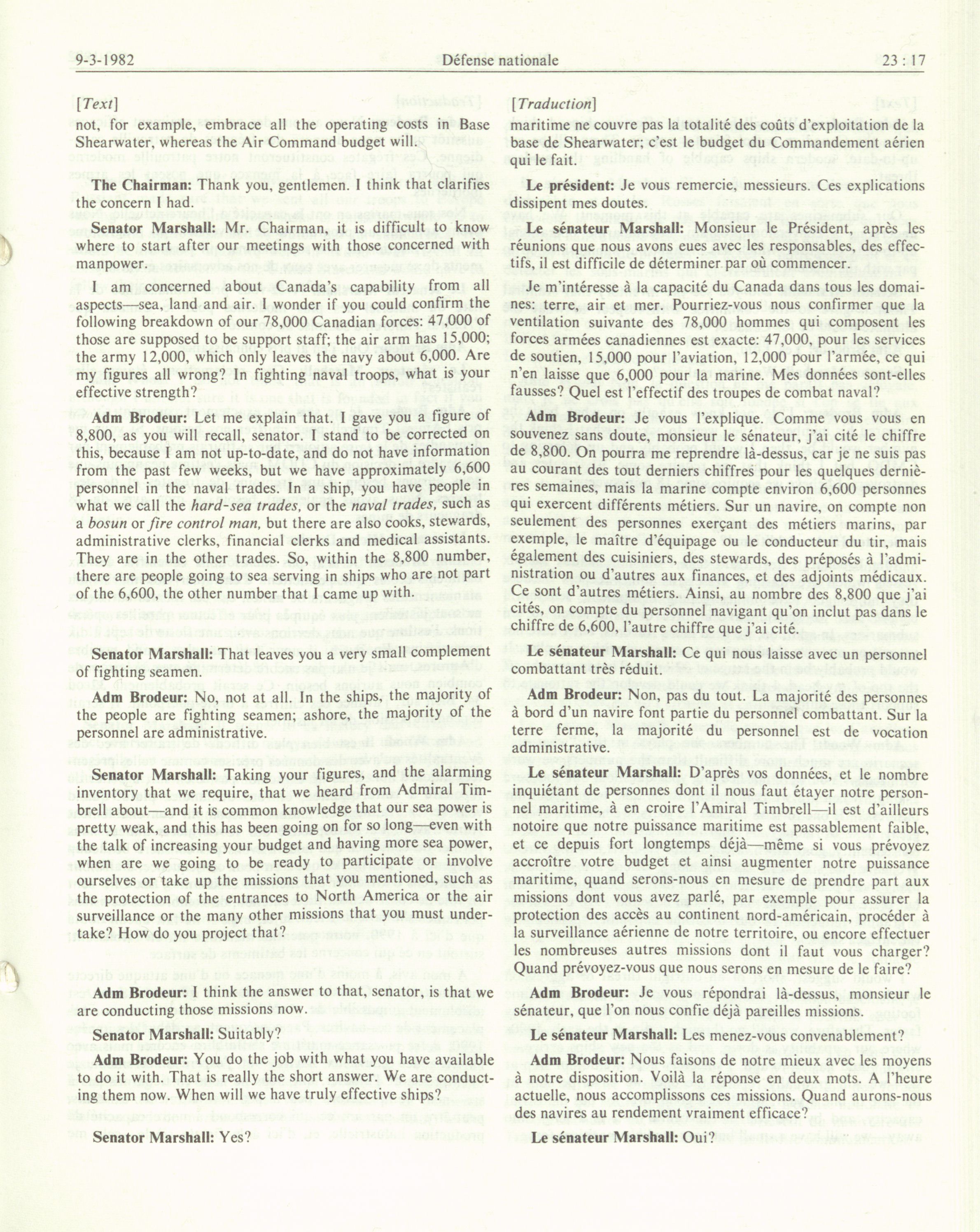 9-3-1982 Défense nationale 23 : 17

[Text]

not, for example, embrace all the operating costs in Base Shearwater, whereas the Air Command budget will.

The Chairman: Thank you, gentlemen. I think that clarifies the concern I had.

Senator Marshall: Mr. Chairman, it is difficult to know where to start after our meetings with those concerned with manpower.

I am concerned about Canada's capability from all aspects—sea, land and air. I wonder if you could confirm the following breakdown of our 78,000 Canadian forces: 47,000 of those are supposed to be support staff; the air arm has 15,000; the army 12,000, which only leaves the navy about 6,000. Are my figures all wrong? In fighting naval troops, what is your effective strength?

Adm Brodeur: Let me explain that. I gave you a figure of 8,800, as you will recall, senator. I stand to be corrected on this, because I am not up-to-date, and do not have information from the past few weeks, but we have approximately 6,600 personnel in the naval trades. In a ship, you have people in what we call the hard-sea trades, or the naval trades, such as a bosun or fire control man, but there are also cooks, stewards, administrative clerks, financial clerks and medical assistants. They are in the other trades. So, within the 8,800 number, there are people going to sea serving in ships who are not part of the 6,600, the other number that I came up with.

Senator Marshall: That leaves you a very small complement of fighting seamen.

Adm Brodeur: No, not at all. In the ships, the majority of the people are fighting seamen; ashore, the majority of the personnel are administrative.

Senator Marshall: Taking your figures, and the alarming inventory that we require, that we heard from Admiral Timbrell about—and it is common knowledge that our sea power is pretty weak, and this has been going on for so long—even with the talk of increasing your budget and having more sea power, when are we going to be ready to participate or involve ourselves or take up the missions that you mentioned, such as the protection of the entrances to North America or the air surveillance or the many other missions that you must undertake? How do you project that?

Adm Brodeur: I think the answer to that, senator, is that we are conducting those missions now.

Senator Marshall: Suitably?

Adm Brodeur: You do the job with what you have available to do it with. That is really the short answer. We are conducting them now. When will we have truly effective ships?

Senator Marshall: Yes?

[Traduction]

maritime ne couvre pas la totalité des coûts d'exploitation de la base de Shearwater; c'est le budget du Commandement aérien qui le fait.

Le président: Je vous remercie, messieurs. Ces explications dissipent mes doutes.

Le sénateur Marshall: Monsieur le Président, après les réunions que nous avons eues avec les responsables, des effectifs, il est difficile de déterminer par où commencer.

Je m'intéresse à la capacité du Canada dans tous les domaines: terre, air et mer. Pourriez-vous nous confirmer que la ventilation suivante des 78,000 hommes qui composent les forces armées canadiennes est exacte: 47,000, pour les services de soutien, 15,000 pour l'aviation, 12,000 pour l'armée, ce qui n'en laisse que 6,000 pour la marine. Mes données sont-elles fausses? Quel est l'effectif des troupes de combat naval?

Adm Brodeur: Je vous l'explique. Comme vous vous en souvenez sans doute, monsieur le sénateur, j'ai cité le chiffre de 8,800. On pourra me reprendre là-dessus, car je ne suis pas au courant des tout derniers chiffres pour les quelques dernières semaines, mais la marine compte environ 6,600 personnes qui exercent différents métiers. Sur un navire, on compte non seulement des personnes exerçant des métiers marins, par exemple, le maître d'équipage ou le conducteur du tir, mais également des cuisiniers, des stewards, des préposés à l'administration ou d'autres aux finances, et des adjoints médicaux. Ce sont d'autres métiers. Ainsi, au nombre des 8,800 que j'ai cités, on compte du personnel navigant qu'on inclut pas dans le chiffre de 6,600, l'autre chiffre que j'ai cité.

Le sénateur Marshall: Ce qui nous laisse avec un personnel combattant très réduit.

Adm Brodeur: Non, pas du tout. La majorité des personnes à bord d'un navire font partie du personnel combattant. Sur la terre ferme, la majorité du personnel est de vocation administrative.

Le sénateur Marshall: D'après vos données, et le nombre inquiétant de personnes dont il nous faut étayer notre personnel maritime, à en croire l'Amiral Timbrell—il est d'ailleurs notoire que notre puissance maritime est passablement faible, et ce depuis fort longtemps déjà—même si vous prévoyez accroître votre budget et ainsi augmenter notre puissance maritime, quand serons-nous en mesure de prendre part aux missions dont vous avez parlé, par exemple pour assurer la protection des accès au continent nord-américain, procéder à la surveillance aérienne de notre territoire, ou encore effectuer les nombreuses autres missions dont il faut vous charger? Quand prévoyez-vous que nous serons en mesure de le faire?

Adm Brodeur: Je vous répondrai là-dessus, monsieur le sénateur, que l'on nous confie déjà pareilles missions.

Le sénateur Marshall: Les menez-vous convenablement?

Adm Brodeur: Nous faisons de notre mieux avec les moyens à notre disposition. Voilà la réponse en deux mots. A l'heure actuelle, nous accomplissons ces missions. Quand aurons-nous des navires au rendement vraiment efficace?

Le sénateur Marshall: Oui?